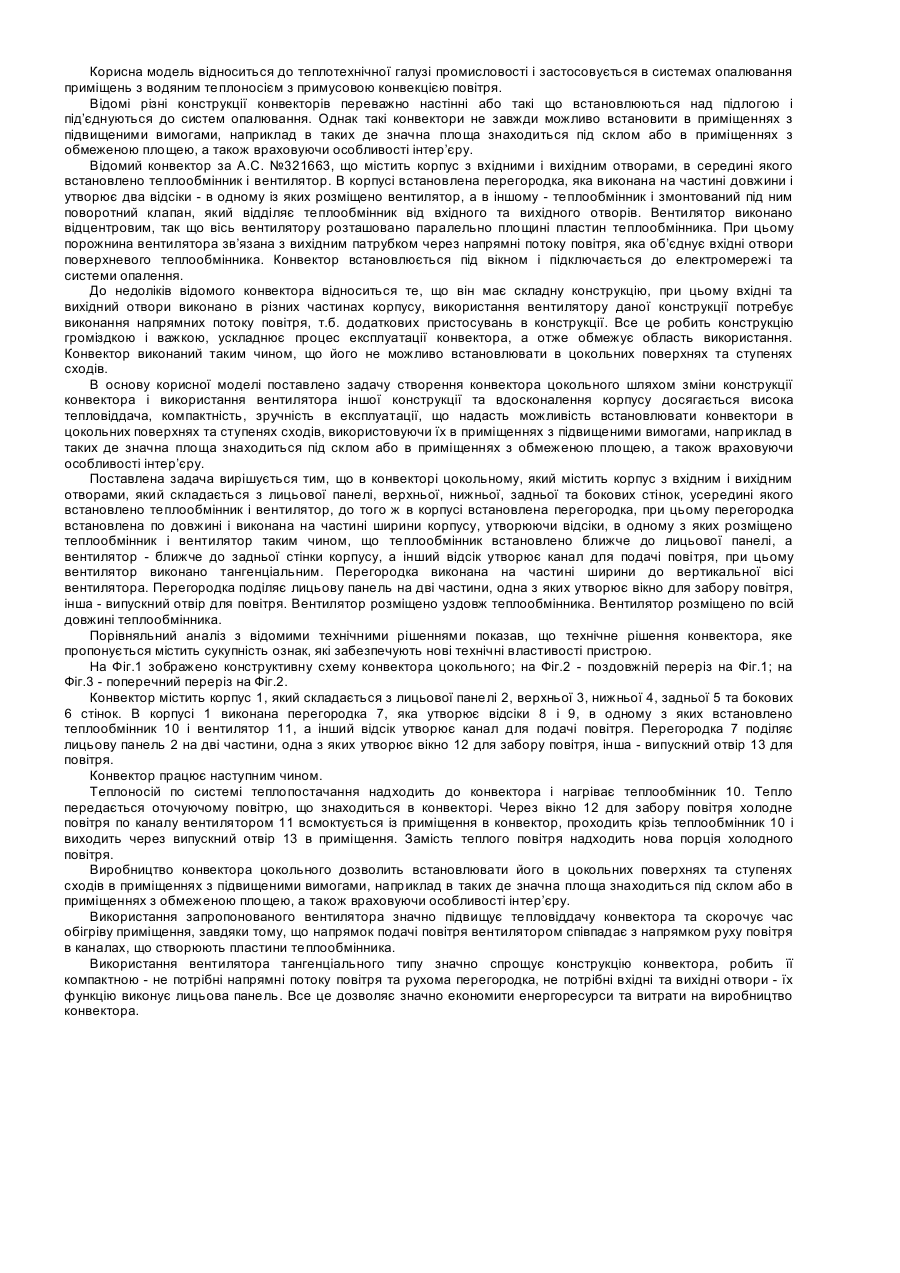 Корисна модель відноситься до теплотехнічної галузі промисловості і застосовується в системах опалювання приміщень з водяним теплоносієм з примусовою конвекцією повітря.

Відомі різні конструкції конвекторів переважно настінні або такі що встановлюються над підлогою і під'єднуються до систем опалювання. Однак такі конвектори не завжди можливо встановити в приміщеннях з підвищеними вимогами, наприклад в таких де значна площа знаходиться під склом або в приміщеннях з обмеженою площею, а також враховуючи особливості інтер'єру.

Відомий конвектор за А.С. №321663, що містить корпус з вхідними і вихідним отворами, в середині якого встановлено теплообмінник і вентилятор. В корпусі встановлена перегородка, яка виконана на частині довжини і утворює два відсіки - в одному із яких розміщено вентилятор, а в іншому - теплообмінник і змонтований під ним поворотний клапан, який відділяє теплообмінник від вхідного та вихідного отворів. Вентилятор виконано відцентровим, так що вісь вентилятору розташовано паралельно площині пластин теплообмінника. При цьому порожнина вентилятора зв'язана з вихідним патрубком через напрямні потоку повітря, яка об'єднує вхідні отвори поверхневого теплообмінника. Конвектор встановлюється під вікном і підключається до електромережі та системи опалення.

До недоліків відомого конвектора відноситься те, що він має складну конструкцію, при цьому вхідні та вихідний отвори виконано в різних частинах корпусу, використання вентилятору даної конструкції потребує виконання напрямних потоку повітря, т.б. додаткових пристосувань в конструкції. Все це робить конструкцію громіздкою і важкою, ускладнює процес експлуатації конвектора, а отже обмежує область використання. Конвектор виконаний таким чином, що його не можливо встановлювати в цокольних поверхнях та ступенях сходів.

В основу корисної моделі поставлено задачу створення конвектора цокольного шляхом зміни конструкції конвектора і використання вентилятора іншої конструкції та вдосконалення корпусу досягається висока тепловіддача, компактність, зручність в експлуатації, що надасть можливість встановлювати конвектори в цокольних поверхнях та ступенях сходів, використовуючи їх в приміщеннях з підвищеними вимогами, наприклад в таких де значна площа знаходиться під склом або в приміщеннях з обмеженою площею, а також враховуючи особливості інтер'єру.

Поставлена задача вирішується тим, що в конвекторі цокольному, який містить корпус з вхідним і вихідним отворами, який складається з лицьової панелі, верхньої, нижньої, задньої та бокових стінок, усередині якого встановлено теплообмінник і вентилятор, до того ж в корпусі встановлена перегородка, при цьому перегородка встановлена по довжині і виконана на частині ширини корпусу, утворюючи відсіки, в одному з яких розміщено теплообмінник і вентилятор таким чином, що теплообмінник встановлено ближче до лицьової панелі, а вентилятор - ближче до задньої стінки корпусу, а інший відсік утворює канал для подачі повітря, при цьому вентилятор виконано тангенціальним. Перегородка виконана на частині ширини до вертикальної вісі вентилятора. Перегородка поділяє лицьову панель на дві частини, одна з яких утворює вікно для забору повітря, інша - випускний отвір для повітря. Вентилятор розміщено уздовж теплообмінника. Вентилятор розміщено по всій довжині теплообмінника.

Порівняльний аналіз з відомими технічними рішеннями показав, що технічне рішення конвектора, яке пропонується містить сукупність ознак, які забезпечують нові технічні властивості пристрою.

На Фіг.1 зображено конструктивну схему конвектора цокольного; на Фіг.2 - поздовжній переріз на Фіг.1; на Фіг.3 - поперечний переріз на Фіг.2.

Конвектор містить корпус 1, який складається з лицьової панелі 2, верхньої 3, нижньої 4, задньої 5 та бокових 6 стінок. В корпусі 1 виконана перегородка 7, яка утворює відсіки 8 і 9, в одному з яких встановлено теплообмінник 10 і вентилятор 11, а інший відсік утворює канал для подачі повітря. Перегородка 7 поділяє лицьову панель 2 на дві частини, одна з яких утворює вікно 12 для забору повітря, інша - випускний отвір 13 для повітря.

Конвектор працює наступним чином.

Теплоносій по системі теплопостачання надходить до конвектора і нагріває теплообмінник 10. Тепло передається оточуючому повітрю, що знаходиться в конвекторі. Через вікно 12 для забору повітря холодне повітря по каналу вентилятором 11 всмоктується із приміщення в конвектор, проходить крізь теплообмінник 10 і виходить через випускний отвір 13 в приміщення. Замість теплого повітря надходить нова порція холодного повітря.

Виробництво конвектора цокольного дозволить встановлювати його в цокольних поверхнях та ступенях сходів в приміщеннях з підвищеними вимогами, наприклад в таких де значна площа знаходиться під склом або в приміщеннях з обмеженою площею, а також враховуючи особливості інтер'єру.

Використання запропонованого вентилятора значно підвищує тепловіддачу конвектора та скорочує час обігріву приміщення, завдяки тому, що напрямок подачі повітря вентилятором співпадає з напрямком руху повітря в каналах, що створюють пластини теплообмінника.

Використання вентилятора тангенціального типу значно спрощує конструкцію конвектора, робить її компактною - не потрібні напрямні потоку повітря та рухома перегородка, не потрібні вхідні та вихідні отвори - їх функцію виконує лицьова панель. Все це дозволяє значно економити енергоресурси та витрати на виробництво конвектора.